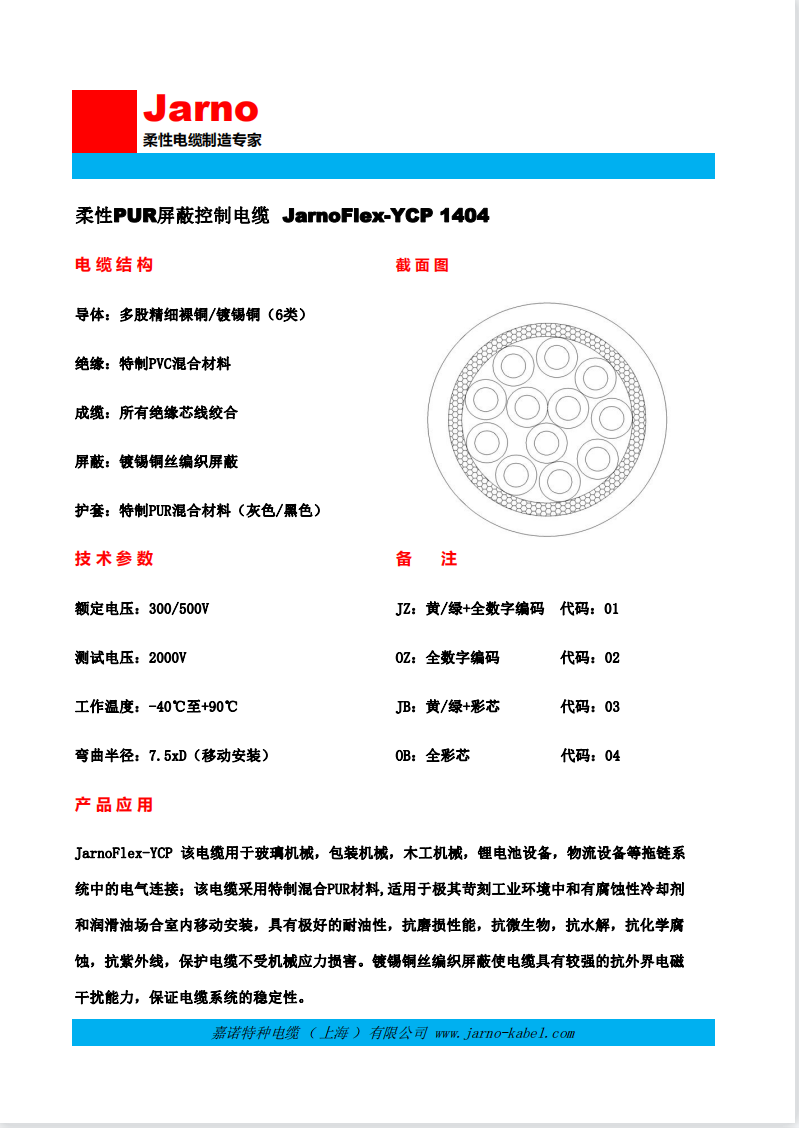 Jarno
柔性电缆制造专家

柔性PUR屏蔽控制电缆 JarnoFlex-YCP 1404

电缆结构

导体：多股精细裸铜/镀锡铜（6类）

绝缘：特制PVC混合材料

成缆：所有绝缘芯线绞合

屏蔽：镀锡铜丝编织屏蔽

护套：特制PUR混合材料（灰色/黑色）

截面图

技术参数

额定电压：300/500V

测试电压：2000V

工作温度：-40℃至+90℃

弯曲半径：7.5xD（移动安装）

备 注

JZ：黄/绿+全数字编码 代码：01

OZ：全数字编码 代码：02

JB：黄/绿+彩芯 代码：03

OB：全彩芯 代码：04

产品应用

JarnoFlex-YCP 该电缆用于玻璃机械，包装机械，木工机械，锂电池设备，物流设备等拖链系统中的电气连接；该电缆采用特制混合PUR材料,适用于极其苛刻工业环境中和有腐蚀性冷却剂和润滑油场合室内移动安装，具有极好的耐油性，抗磨损性能，抗微生物，抗水解，抗化学腐蚀，抗紫外线，保护电缆不受机械应力损害。镀锡铜丝编织屏蔽使电缆具有较强的抗外界电磁干扰能力，保证电缆系统的稳定性。

嘉诺特种电缆（上海）有限公司 www.jarno-kabel.com